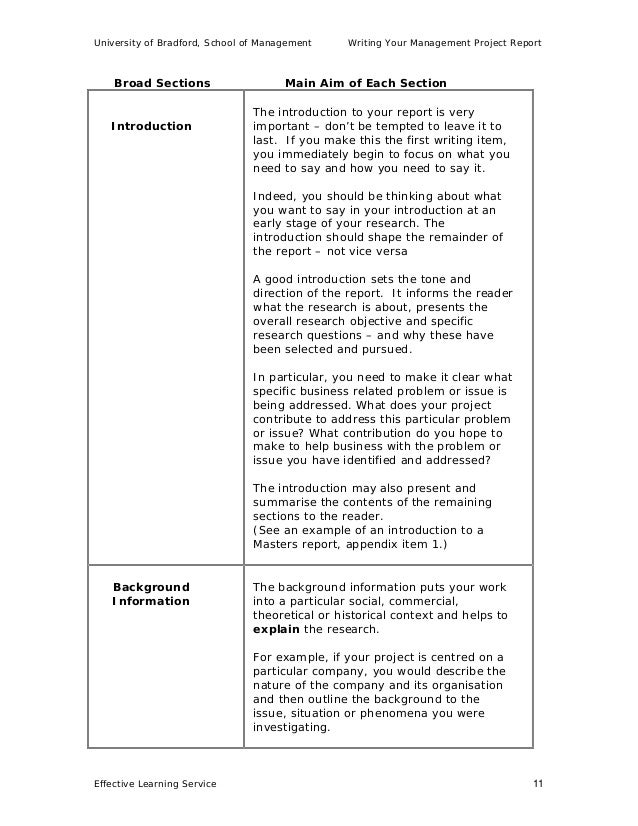 University of Bradford, School of Management Writing Your Management Project Report

| Broad Sections | Main Aim of Each Section |
|---|---|
| Introduction | The introduction to your report is very important – don't be tempted to leave it to last. If you make this the first writing item, you immediately begin to focus on what you need to say and how you need to say it.<br><br>Indeed, you should be thinking about what you want to say in your introduction at an early stage of your research. The introduction should shape the remainder of the report – not vice versa<br><br>A good introduction sets the tone and direction of the report. It informs the reader what the research is about, presents the overall research objective and specific research questions – and why these have been selected and pursued.<br><br>In particular, you need to make it clear what specific business related problem or issue is being addressed. What does your project contribute to address this particular problem or issue? What contribution do you hope to make to help business with the problem or issue you have identified and addressed?<br><br>The introduction may also present and summarise the contents of the remaining sections to the reader.<br>(See an example of an introduction to a Masters report, appendix item 1.) |
| Background Information | The background information puts your work into a particular social, commercial, theoretical or historical context and helps to **explain** the research.<br><br>For example, if your project is centred on a particular company, you would describe the nature of the company and its organisation and then outline the background to the issue, situation or phenomena you were investigating. |

Effective Learning Service 11